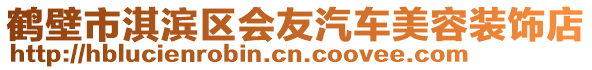 鹤壁市淇滨区会友汽车美容装饰店
http://hblucienrobin.cn.coovee.com